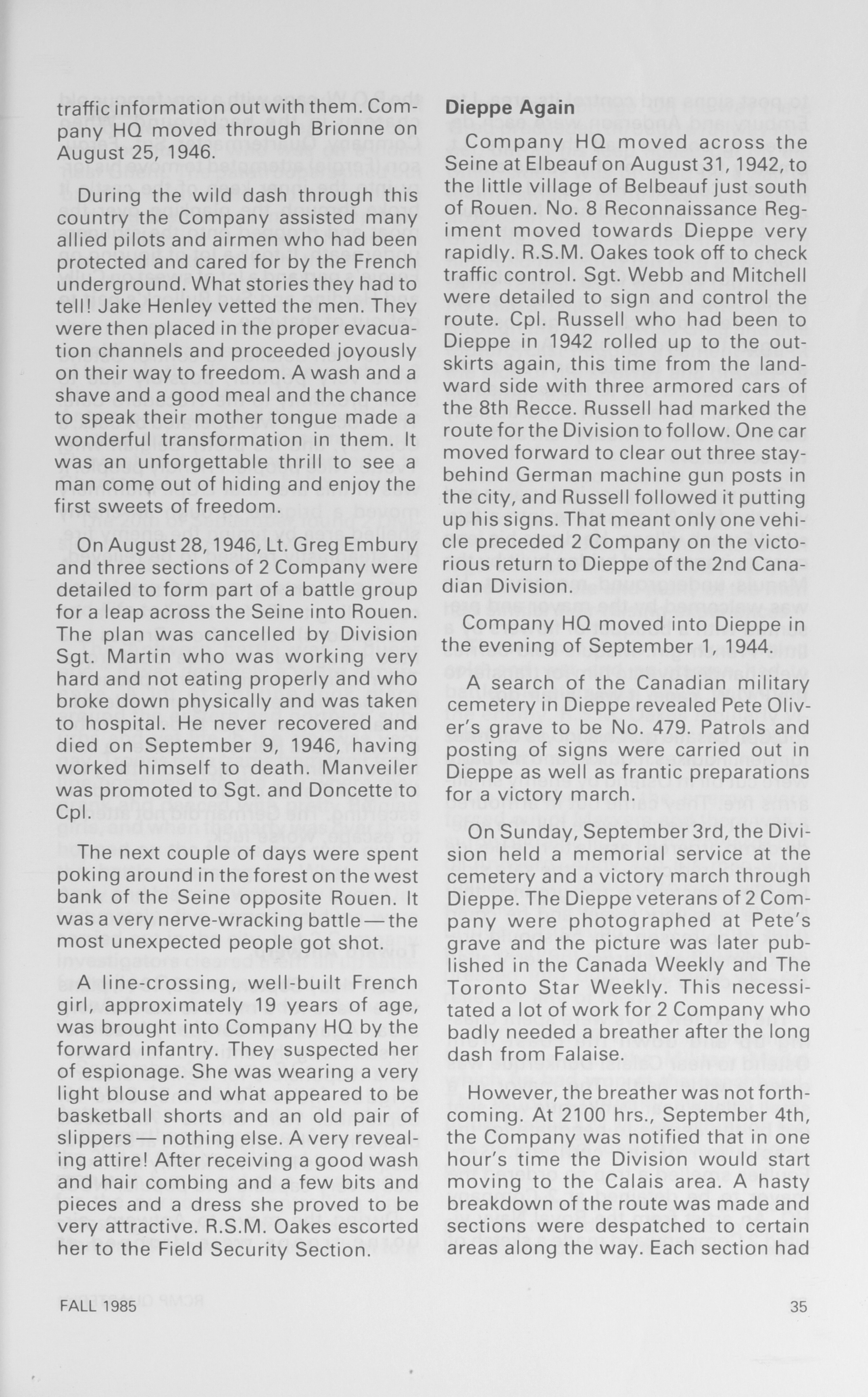 traffic information out with them. Company HQ moved through Brionne on August 25, 1946.

During the wild dash through this country the Company assisted many allied pilots and airmen who had been protected and cared for by the French underground. What stories they had to tell! Jake Henley vetted the men. They were then placed in the proper evacuation channels and proceeded joyously on their way to freedom. A wash and a shave and a good meal and the chance to speak their mother tongue made a wonderful transformation in them. It was an unforgettable thrill to see a man come out of hiding and enjoy the first sweets of freedom.

On August 28, 1946, Lt. Greg Embury and three sections of 2 Company were detailed to form part of a battle group for a leap across the Seine into Rouen. The plan was cancelled by Division Sgt. Martin who was working very hard and not eating properly and who broke down physically and was taken to hospital. He never recovered and died on September 9, 1946, having worked himself to death. Manveiler was promoted to Sgt. and Doncette to Cpl.

The next couple of days were spent poking around in the forest on the west bank of the Seine opposite Rouen. It was a very nerve-wracking battle — the most unexpected people got shot.

A line-crossing, well-built French girl, approximately 19 years of age, was brought into Company HQ by the forward infantry. They suspected her of espionage. She was wearing a very light blouse and what appeared to be basketball shorts and an old pair of slippers — nothing else. A very revealing attire! After receiving a good wash and hair combing and a few bits and pieces and a dress she proved to be very attractive. R.S.M. Oakes escorted her to the Field Security Section.

Dieppe Again

Company HQ moved across the Seine at Elbeauf on August 31, 1942, to the little village of Belbeauf just south of Rouen. No. 8 Reconnaissance Regiment moved towards Dieppe very rapidly. R.S.M. Oakes took off to check traffic control. Sgt. Webb and Mitchell were detailed to sign and control the route. Cpl. Russell who had been to Dieppe in 1942 rolled up to the outskirts again, this time from the landward side with three armored cars of the 8th Recce. Russell had marked the route for the Division to follow. One car moved forward to clear out three stay-behind German machine gun posts in the city, and Russell followed it putting up his signs. That meant only one vehicle preceded 2 Company on the victorious return to Dieppe of the 2nd Canadian Division.

Company HQ moved into Dieppe in the evening of September 1, 1944.

A search of the Canadian military cemetery in Dieppe revealed Pete Oliver's grave to be No. 479. Patrols and posting of signs were carried out in Dieppe as well as frantic preparations for a victory march.

On Sunday, September 3rd, the Division held a memorial service at the cemetery and a victory march through Dieppe. The Dieppe veterans of 2 Company were photographed at Pete's grave and the picture was later published in the Canada Weekly and The Toronto Star Weekly. This necessitated a lot of work for 2 Company who badly needed a breather after the long dash from Falaise.

However, the breather was not forthcoming. At 2100 hrs., September 4th, the Company was notified that in one hour's time the Division would start moving to the Calais area. A hasty breakdown of the route was made and sections were despatched to certain areas along the way. Each section had

FALL 1985

35